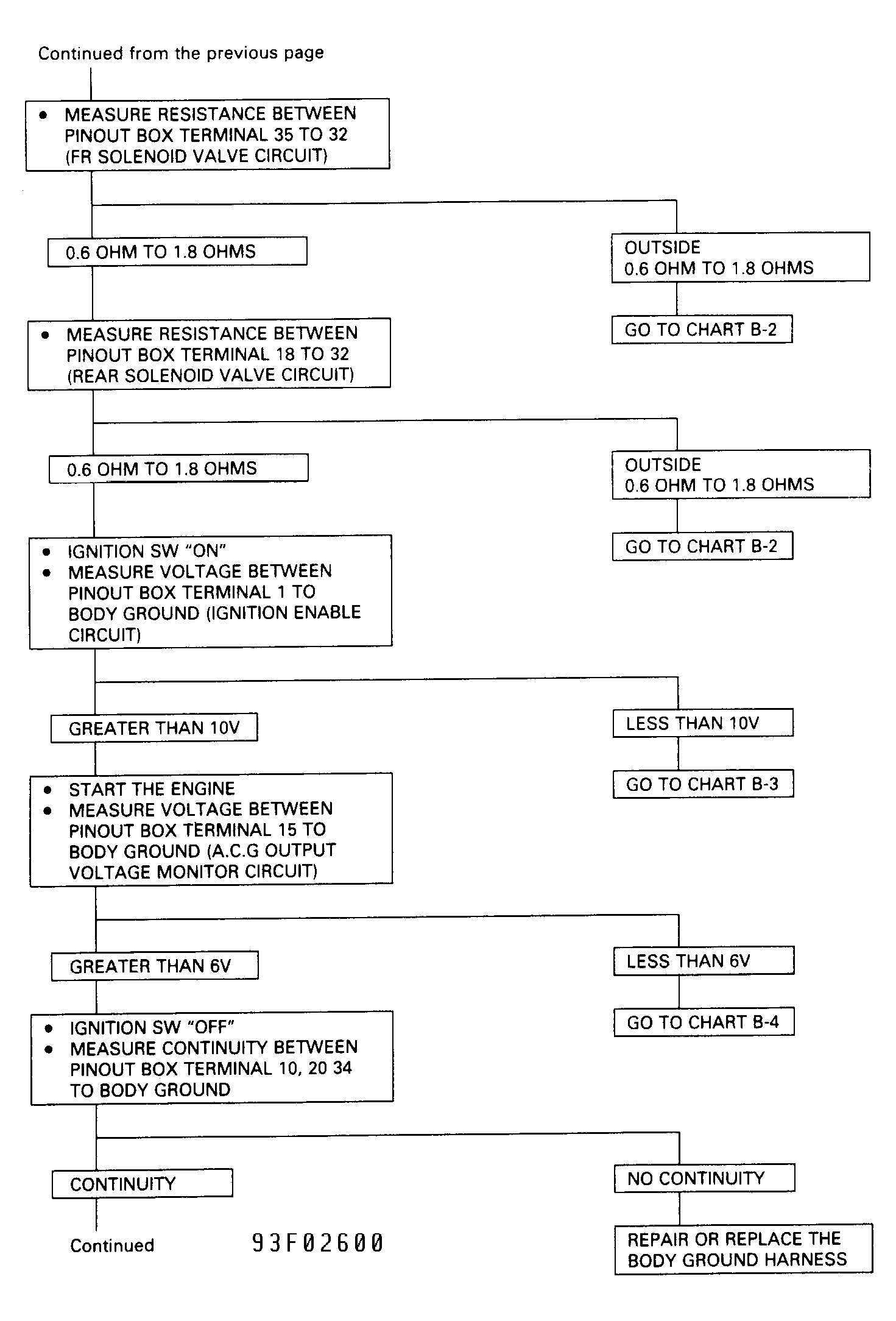 Continued from the previous page

• MEASURE RESISTANCE BETWEEN PINOUT BOX TERMINAL 35 TO 32 (FR SOLENOID VALVE CIRCUIT)

0.6 OHM TO 1.8 OHMS

OUTSIDE 0.6 OHM TO 1.8 OHMS

GO TO CHART B-2

• MEASURE RESISTANCE BETWEEN PINOUT BOX TERMINAL 18 TO 32 (REAR SOLENOID VALVE CIRCUIT)

0.6 OHM TO 1.8 OHMS

OUTSIDE 0.6 OHM TO 1.8 OHMS

GO TO CHART B-2

• IGNITION SW "ON"
• MEASURE VOLTAGE BETWEEN PINOUT BOX TERMINAL 1 TO BODY GROUND (IGNITION ENABLE CIRCUIT)

GREATER THAN 10V

LESS THAN 10V

GO TO CHART B-3

• START THE ENGINE
• MEASURE VOLTAGE BETWEEN PINOUT BOX TERMINAL 15 TO BODY GROUND (A.C.G OUTPUT VOLTAGE MONITOR CIRCUIT)

GREATER THAN 6V

LESS THAN 6V

GO TO CHART B-4

• IGNITION SW "OFF"
• MEASURE CONTINUITY BETWEEN PINOUT BOX TERMINAL 10, 20 34 TO BODY GROUND

CONTINUITY

NO CONTINUITY

REPAIR OR REPLACE THE BODY GROUND HARNESS

Continued

93F02600